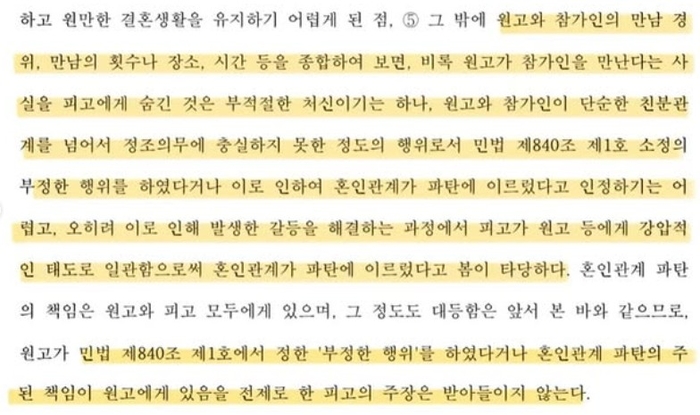 하고 원만한 결혼생활을 유지하기 어렵게 된 점, ⑤ 그 밖에 원고와 참가인의 만남 경위, 만남의 횟수나 장소, 시간 등을 종합하여 보면, 비록 원고가 참가인을 만난다는 사실을 피고에게 숨긴 것은 부적절한 처신이기는 하나, 원고와 참가인이 단순한 친분관계를 넘어서 정조의무에 충실하지 못한 정도의 행위로서 민법 제840조 제1호 소정의 부정한 행위를 하였다거나 이로 인하여 혼인관계가 파탄에 이르렀다고 인정하기는 어렵고, 오히려 이로 인해 발생한 갈등을 해결하는 과정에서 피고가 원고 등에게 강압적인 태도로 일관함으로써 혼인관계가 파탄에 이르렀다고 봄이 타당하다. 혼인관계 파탄의 책임은 원고와 피고 모두에게 있으며, 그 정도도 대등함은 앞서 본 바와 같으므로, 원고가 민법 제840조 제1호에서 정한 '부정한 행위'를 하였다거나 혼인관계 파탄의 주된 책임이 원고에게 있음을 전제로 한 피고의 주장은 받아들이지 않는다.